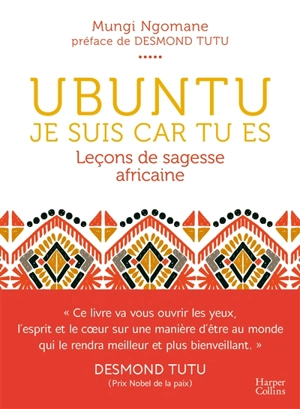 Mungi Ngomane
préface de DESMOND TUTU

UBUNTU
JE SUIS CAR TU ES
Leçons de sagesse africaine

« Ce livre va vous ouvrir les yeux, l'esprit et le cœur sur une manière d'être au monde qui le rendra meilleur et plus bienveillant. »

DESMOND TUTU
(Prix Nobel de la paix)

Harper Collins